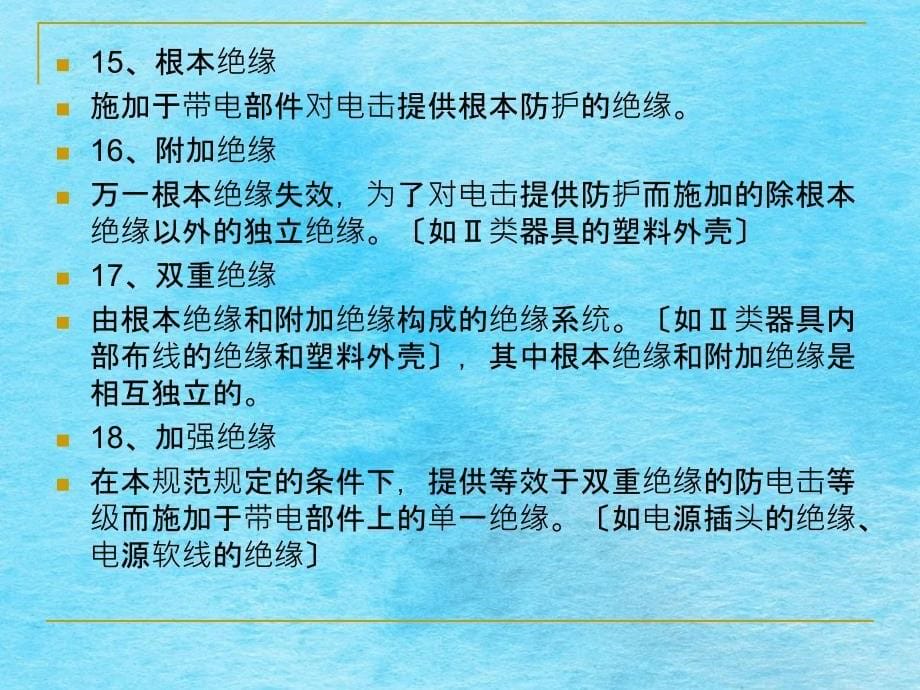 15、根本绝缘

施加于带电部件对电击提供根本防护的绝缘。

16、附加绝缘

万一根本绝缘失效，为了对电击提供防护而施加的除根本绝缘以外的独立绝缘。〔如Ⅱ类器具的塑料外壳〕

17、双重绝缘

由根本绝缘和附加绝缘构成的绝缘系统。〔如Ⅱ类器具内部布线的绝缘和塑料外壳〕，其中根本绝缘和附加绝缘是相互独立的。

18、加强绝缘

在本规范规定的条件下，提供等效于双重绝缘的防电击等级而施加于带电部件上的单一绝缘。〔如电源插头的绝缘、电源软线的绝缘〕